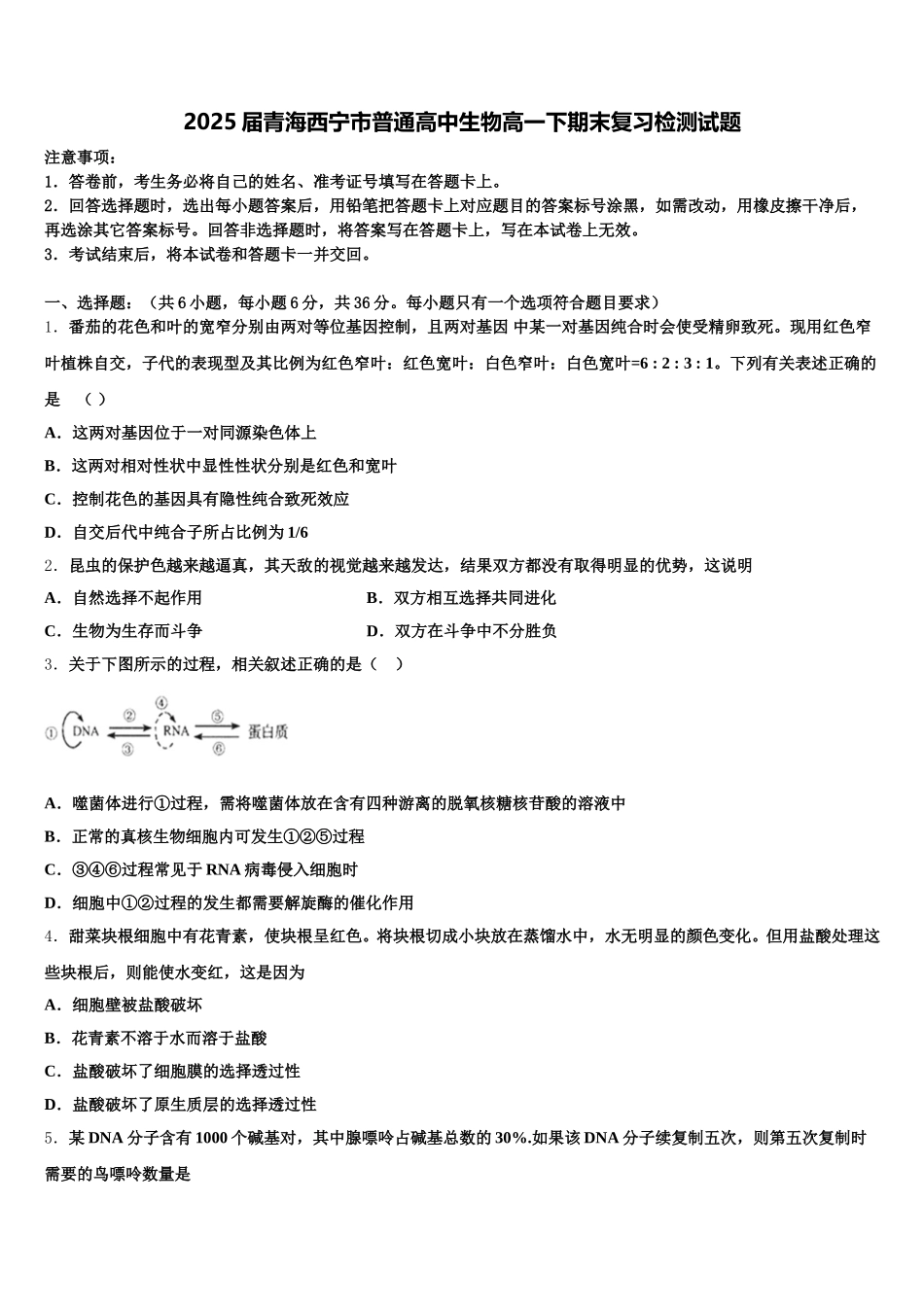 2025届青海西宁市普通高中生物高一下期末复习检测试题

注意事项：
1．答卷前，考生务必将自己的姓名、准考证号填写在答题卡上。
2．回答选择题时，选出每小题答案后，用铅笔把答题卡上对应题目的答案标号涂黑，如需改动，用橡皮擦干净后，再选涂其它答案标号。回答非选择题时，将答案写在答题卡上，写在本试卷上无效。
3．考试结束后，将本试卷和答题卡一并交回。

一、选择题：（共6小题，每小题6分，共36分。每小题只有一个选项符合题目要求）
1．番茄的花色和叶的宽窄分别由两对等位基因控制，且两对基因 中某一对基因纯合时会使受精卵致死。现用红色窄叶植株自交，子代的表现型及其比例为红色窄叶：红色宽叶：白色窄叶：白色宽叶=6 : 2 : 3 : 1。下列有关表述正确的是 （ ）
A．这两对基因位于一对同源染色体上
B．这两对相对性状中显性性状分别是红色和宽叶
C．控制花色的基因具有隐性纯合致死效应
D．自交后代中纯合子所占比例为1/6
2．昆虫的保护色越来越逼真，其天敌的视觉越来越发达，结果双方都没有取得明显的优势，这说明
A．自然选择不起作用
B．双方相互选择共同进化
C．生物为生存而斗争
D．双方在斗争中不分胜负
3．关于下图所示的过程，相关叙述正确的是（ ）

① DNA ② ③ ④ RNA ⑤ ⑥ 蛋白质

A．噬菌体进行①过程，需将噬菌体放在含有四种游离的脱氧核糖核苷酸的溶液中
B．正常的真核生物细胞内可发生①②⑤过程
C．③④⑥过程常见于RNA病毒侵入细胞时
D．细胞中①②过程的发生都需要解旋酶的催化作用
4．甜菜块根细胞中有花青素，使块根呈红色。将块根切成小块放在蒸馏水中，水无明显的颜色变化。但用盐酸处理这些块根后，则能使水变红，这是因为
A．细胞壁被盐酸破坏
B．花青素不溶于水而溶于盐酸
C．盐酸破坏了细胞膜的选择透过性
D．盐酸破坏了原生质层的选择透过性
5．某DNA分子含有1000个碱基对，其中腺嘌呤占碱基总数的30%.如果该DNA分子续复制五次，则第五次复制时需要的鸟嘌呤数量是